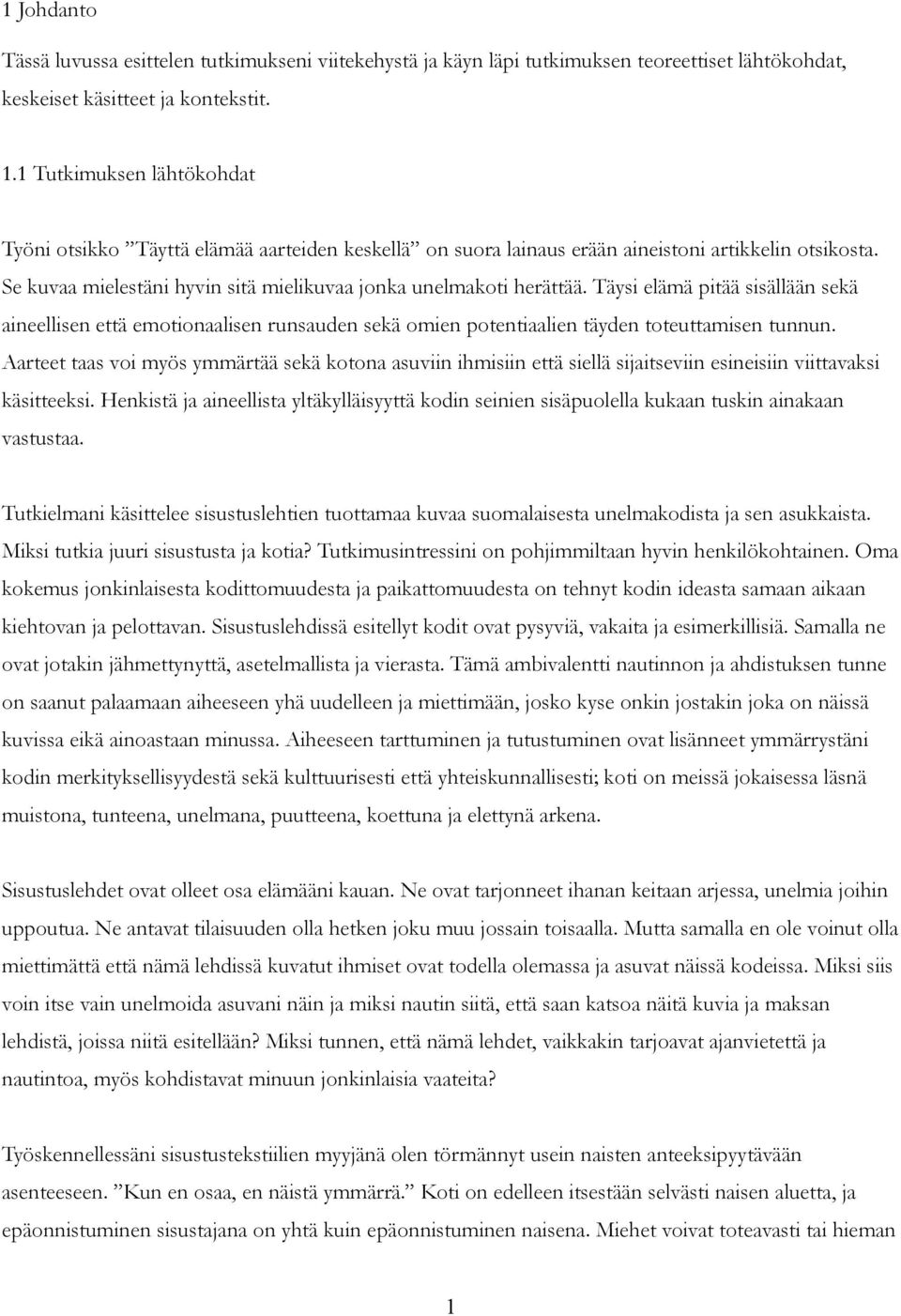 1 Johdanto

Tässä luvussa esittelen tutkimukseni viitekehystä ja käyn läpi tutkimuksen teoreettiset lähtökohdat, keskeiset käsitteet ja kontekstit.

1.1 Tutkimuksen lähtökohdat

Työni otsikko ”Täyttä elämää aarteiden keskellä” on suora lainaus erään aineistoni artikkelin otsikosta. Se kuvaa mielestäni hyvin sitä mielikuvaa jonka unelmakoti herättää. Täysi elämä pitää sisällään sekä aineellisen että emotionaalisen runsauden sekä omien potentiaalien täyden toteuttamisen tunnun. Aarteet taas voi myös ymmärtää sekä kotona asuviin ihmisiin että siellä sijaitseviin esineisiin viittavaksi käsitteeksi. Henkistä ja aineellista yltäkylläisyyttä kodin seinien sisäpuolella kukaan tuskin ainakaan vastustaa.

Tutkielmani käsittelee sisustuslehtien tuottamaa kuvaa suomalaisesta unelmakodista ja sen asukkaista. Miksi tutkia juuri sisustusta ja kotia? Tutkimusintressini on pohjimmiltaan hyvin henkilökohtainen. Oma kokemus jonkinlaisesta kodittomuudesta ja paikattomuudesta on tehnyt kodin ideasta samaan aikaan kiehtovan ja pelottavan. Sisustuslehdissä esitellyt kodit ovat pysyviä, vakaita ja esimerkillisiä. Samalla ne ovat jotakin jähmettynyttä, asetelmallista ja vierasta. Tämä ambivalentti nautinnon ja ahdistuksen tunne on saanut palaamaan aiheeseen yhä uudelleen ja miettimään, josko kyse onkin jostakin joka on näissä kuvissa eikä ainoastaan minussa. Aiheeseen tarttuminen ja tutustuminen ovat lisänneet ymmärrystäni kodin merkityksellisyydestä sekä kulttuurisesti että yhteiskunnallisesti; koti on meissä jokaisessa läsnä muistona, tunteena, unelmana, puutteena, koettuna ja elettynä arkena.

Sisustuslehdet ovat olleet osa elämääni kauan. Ne ovat tarjonneet ihanan keitaan arjessa, unelmia joihin uppoutua. Ne antavat tilaisuuden olla hetken joku muu jossain toisaalla. Mutta samalla en ole voinut olla miettimättä että nämä lehdissä kuvatut ihmiset ovat todella olemassa ja asuvat näissä kodeissa. Miksi siis voin itse vain unelmoida asuvani näin ja miksi nautin siitä, että saan katsoa näitä kuvia ja maksan lehdistä, joissa niitä esitellään? Miksi tunnen, että nämä lehdet, vaikkakin tarjoavat ajanvietettä ja nautintoa, myös kohdistavat minuun jonkinlaisia vaateita?

Työskennellessäni sisustustekstiilien myyjänä olen törmännyt usein naisten anteeksipyytävään asenteeseen. ”Kun en osaa, en näistä ymmärrä.” Koti on edelleen itsestään selvästi naisen aluetta, ja epäonnistuminen sisustajana on yhtä kuin epäonnistuminen naisena. Miehet voivat toteavasti tai hieman

1